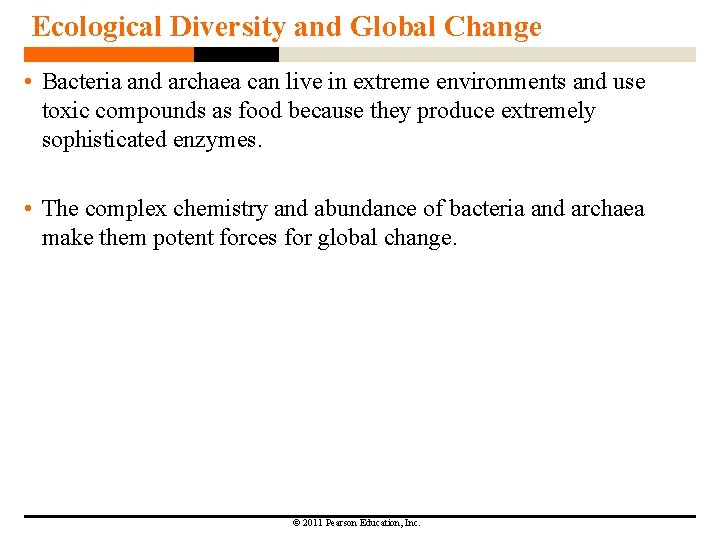 Ecological Diversity and Global Change

• Bacteria and archaea can live in extreme environments and use toxic compounds as food because they produce extremely sophisticated enzymes.

• The complex chemistry and abundance of bacteria and archaea make them potent forces for global change.

© 2011 Pearson Education, Inc.